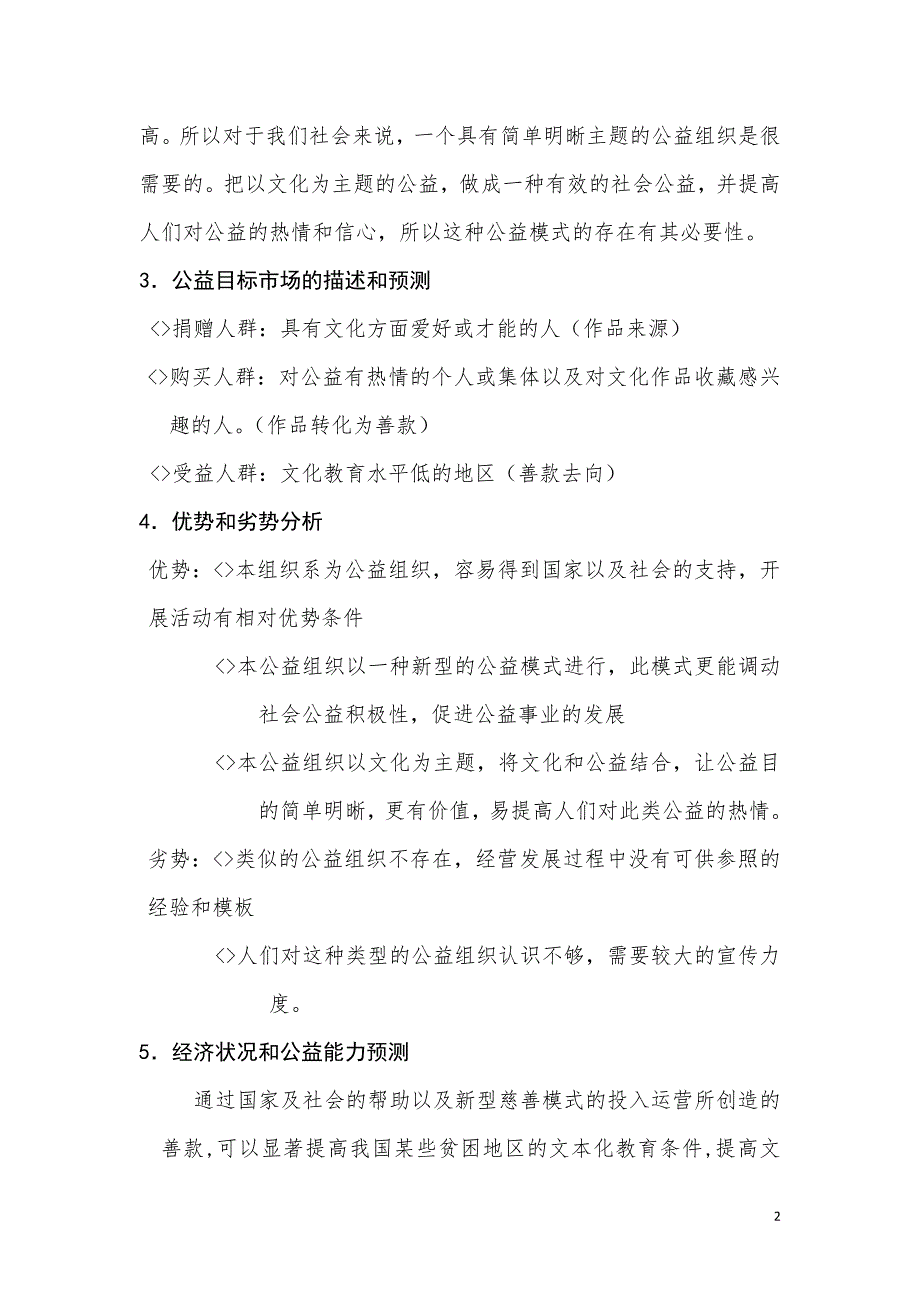 高。所以对于我们社会来说，一个具有简单明晰主题的公益组织是很需要的。把以文化为主题的公益，做成一种有效的社会公益，并提高人们对公益的热情和信心，所以这种公益模式的存在有其必要性。

3．公益目标市场的描述和预测

<>捐赠人群：具有文化方面爱好或才能的人（作品来源）

<>购买人群：对公益有热情的个人或集体以及对文化作品收藏感兴趣的人。（作品转化为善款）

<>受益人群：文化教育水平低的地区（善款去向）

4．优势和劣势分析

优势：<>本组织系为公益组织，容易得到国家以及社会的支持，开展活动有相对优势条件

<>本公益组织以一种新型的公益模式进行，此模式更能调动社会公益积极性，促进公益事业的发展

<>本公益组织以文化为主题，将文化和公益结合，让公益目的简单明晰，更有价值，易提高人们对此类公益的热情。

劣势：<>类似的公益组织不存在，经营发展过程中没有可供参照的经验和模板

<>人们对这种类型的公益组织认识不够，需要较大的宣传力度。

5．经济状况和公益能力预测

通过国家及社会的帮助以及新型慈善模式的投入运营所创造的善款，可以显著提高我国某些贫困地区的文本化教育条件，提高文

2